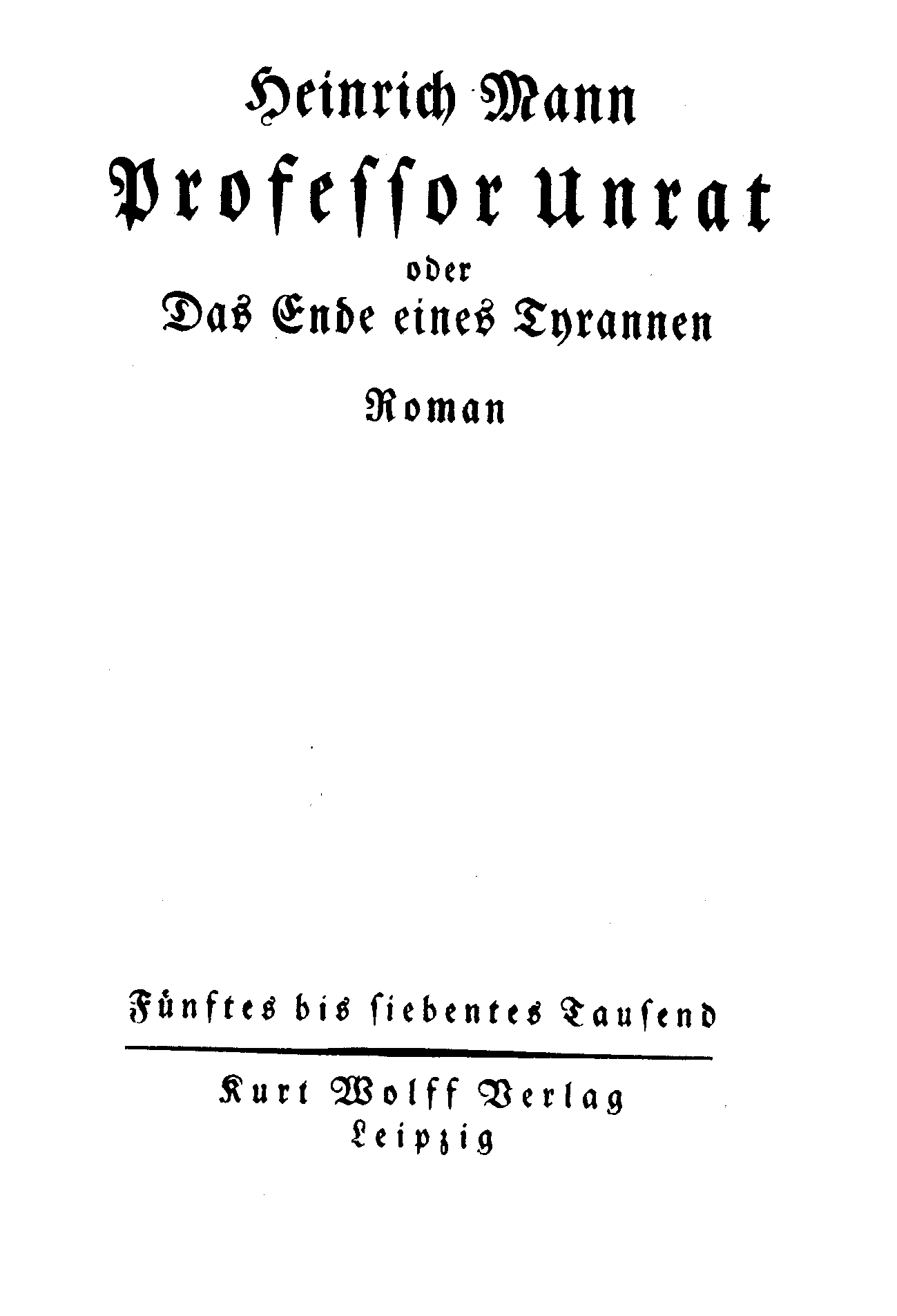 Heinrich Mann
Professor Unrat
oder
Das Ende eines Tyrannen
Roman

Fünftes bis siebentes Tausend

Kurt Wolff Verlag
Leipzig